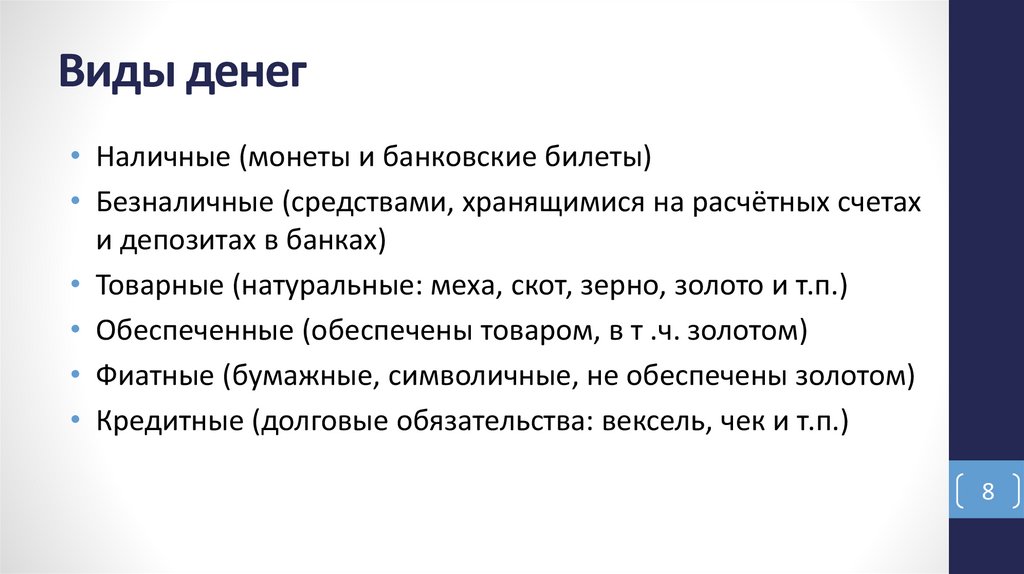 Виды денег

• Наличные (монеты и банковские билеты)
• Безналичные (средствами, хранящимися на расчётных счетах и депозитах в банках)
• Товарные (натуральные: меха, скот, зерно, золото и т.п.)
• Обеспеченные (обеспечены товаром, в т .ч. золотом)
• Фиатные (бумажные, символичные, не обеспечены золотом)
• Кредитные (долговые обязательства: вексель, чек и т.п.)

8